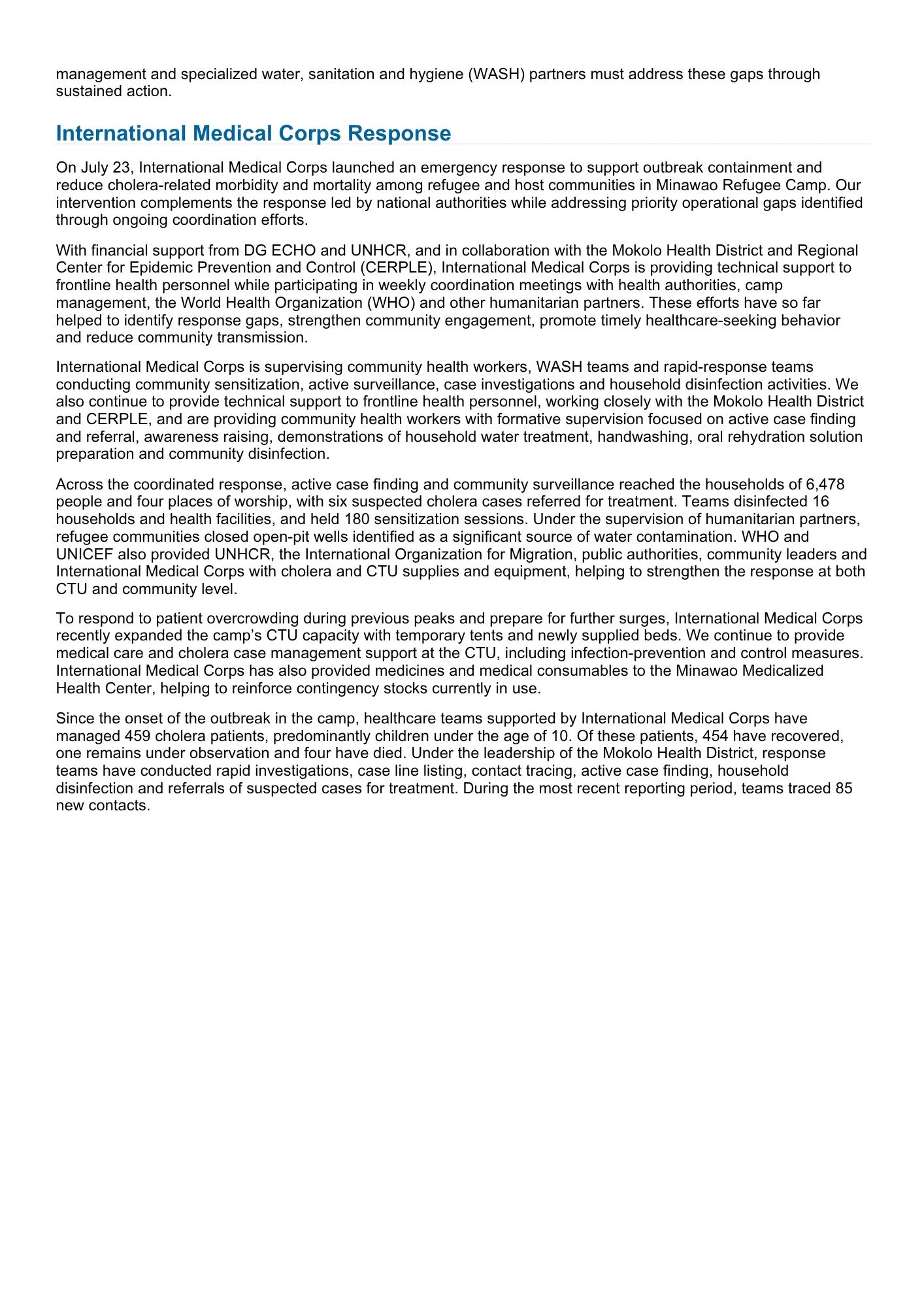 management and specialized water, sanitation and hygiene (WASH) partners must address these gaps through sustained action.

International Medical Corps Response

On July 23, International Medical Corps launched an emergency response to support outbreak containment and reduce cholera-related morbidity and mortality among refugee and host communities in Minawao Refugee Camp. Our intervention complements the response led by national authorities while addressing priority operational gaps identified through ongoing coordination efforts.

With financial support from DG ECHO and UNHCR, and in collaboration with the Mokolo Health District and Regional Center for Epidemic Prevention and Control (CERPLE), International Medical Corps is providing technical support to frontline health personnel while participating in weekly coordination meetings with health authorities, camp management, the World Health Organization (WHO) and other humanitarian partners. These efforts have so far helped to identify response gaps, strengthen community engagement, promote timely healthcare-seeking behavior and reduce community transmission.

International Medical Corps is supervising community health workers, WASH teams and rapid-response teams conducting community sensitization, active surveillance, case investigations and household disinfection activities. We also continue to provide technical support to frontline health personnel, working closely with the Mokolo Health District and CERPLE, and are providing community health workers with formative supervision focused on active case finding and referral, awareness raising, demonstrations of household water treatment, handwashing, oral rehydration solution preparation and community disinfection.

Across the coordinated response, active case finding and community surveillance reached the households of 6,478 people and four places of worship, with six suspected cholera cases referred for treatment. Teams disinfected 16 households and health facilities, and held 180 sensitization sessions. Under the supervision of humanitarian partners, refugee communities closed open-pit wells identified as a significant source of water contamination. WHO and UNICEF also provided UNHCR, the International Organization for Migration, public authorities, community leaders and International Medical Corps with cholera and CTU supplies and equipment, helping to strengthen the response at both CTU and community level.

To respond to patient overcrowding during previous peaks and prepare for further surges, International Medical Corps recently expanded the camp's CTU capacity with temporary tents and newly supplied beds. We continue to provide medical care and cholera case management support at the CTU, including infection-prevention and control measures. International Medical Corps has also provided medicines and medical consumables to the Minawao Medicalized Health Center, helping to reinforce contingency stocks currently in use.

Since the onset of the outbreak in the camp, healthcare teams supported by International Medical Corps have managed 459 cholera patients, predominantly children under the age of 10. Of these patients, 454 have recovered, one remains under observation and four have died. Under the leadership of the Mokolo Health District, response teams have conducted rapid investigations, case line listing, contact tracing, active case finding, household disinfection and referrals of suspected cases for treatment. During the most recent reporting period, teams traced 85 new contacts.